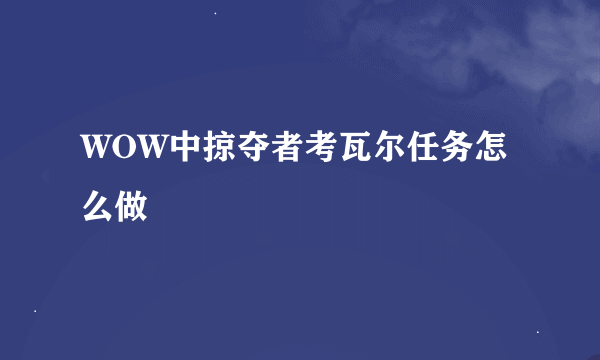 WOW中掠夺者考瓦尔任务怎么做